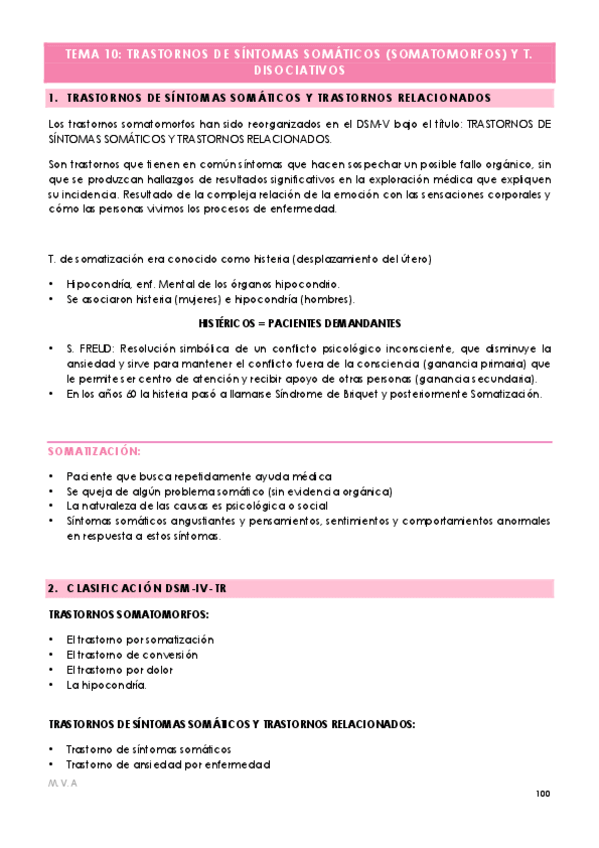 TEMA 10: TRASTORNOS DE SÍNTOMAS SOMÁTICOS (SOMATOMORFOS) Y T. DISOCIATIVOS

1. TRASTORNOS DE SÍNTOMAS SOMÁTICOS Y TRASTORNOS RELACIONADOS

Los trastornos somatomorfos han sido reorganizados en el DSM-V bajo el título: TRASTORNOS DE SÍNTOMAS SOMÁTICOS Y TRASTORNOS RELACIONADOS.

Son trastornos que tienen en común síntomas que hacen sospechar un posible fallo orgánico, sin que se produzcan hallazgos de resultados significativos en la exploración médica que expliquen su incidencia. Resultado de la compleja relación de la emoción con las sensaciones corporales y cómo las personas vivimos los procesos de enfermedad.

T. de somatización era conocido como histeria (desplazamiento del útero)

• Hipocondría, enf. Mental de los órganos hipocondrio.
• Se asociaron histeria (mujeres) e hipocondría (hombres).

HISTÉRICOS = PACIENTES DEMANDANTES

• S. FREUD: Resolución simbólica de un conflicto psicológico inconsciente, que disminuye la ansiedad y sirve para mantener el conflicto fuera de la consciencia (ganancia primaria) que le permite ser centro de atención y recibir apoyo de otras personas (ganancia secundaria).
• En los años 60 la histeria pasó a llamarse Síndrome de Briquet y posteriormente Somatización.

SOMATIZACIÓN:

• Paciente que busca repetidamente ayuda médica
• Se queja de algún problema somático (sin evidencia orgánica)
• La naturaleza de las causas es psicológica o social
• Síntomas somáticos angustiantes y pensamientos, sentimientos y comportamientos anormales en respuesta a estos síntomas.

2. CLASIFICACIÓN DSM-IV-TR

TRASTORNOS SOMATOMORFOS:

• El trastorno por somatización
• El trastorno de conversión
• El trastorno por dolor
• La hipocondría.

TRASTORNOS DE SÍNTOMAS SOMÁTICOS Y TRASTORNOS RELACIONADOS:

• Trastorno de síntomas somáticos
• Trastorno de ansiedad por enfermedad

M.V.A

100